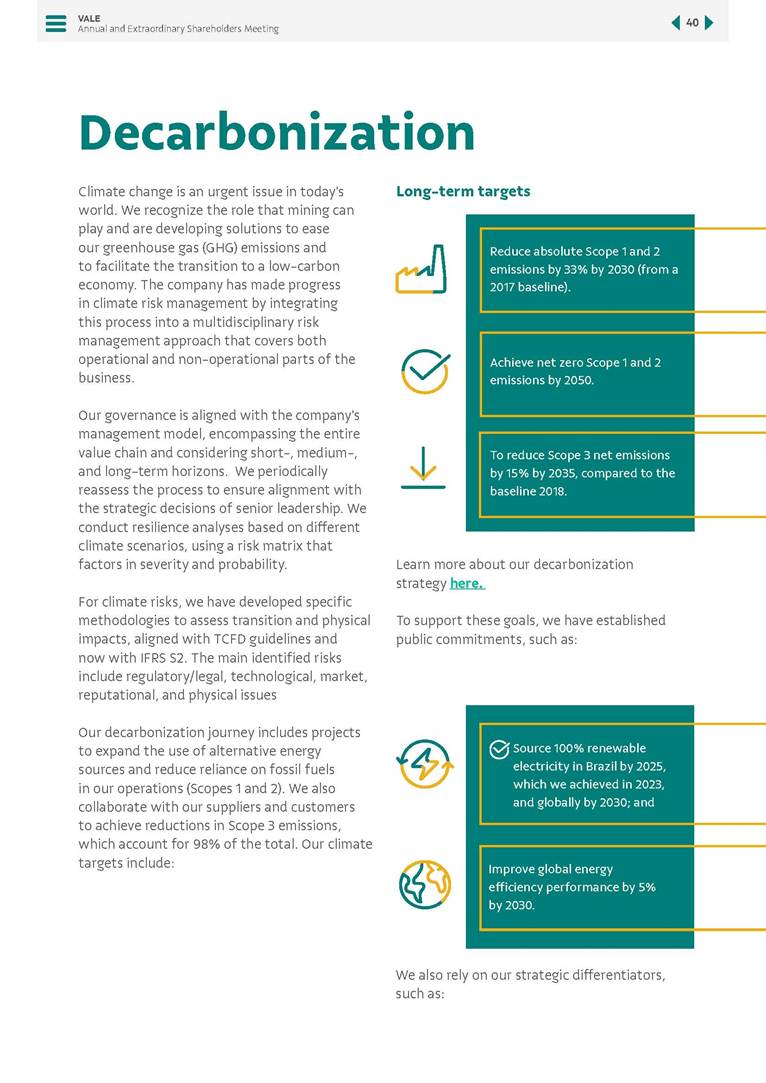 VALE
Annual and Extraordinary Shareholders Meeting

40

Decarbonization

Climate change is an urgent issue in today's world. We recognize the role that mining can play and are developing solutions to ease our greenhouse gas (GHG) emissions and to facilitate the transition to a low-carbon economy. The company has made progress in climate risk management by integrating this process into a multidisciplinary risk management approach that covers both operational and non-operational parts of the business.

Our governance is aligned with the company's management model, encompassing the entire value chain and considering short-, medium-, and long-term horizons. We periodically reassess the process to ensure alignment with the strategic decisions of senior leadership. We conduct resilience analyses based on different climate scenarios, using a risk matrix that factors in severity and probability.

For climate risks, we have developed specific methodologies to assess transition and physical impacts, aligned with TCFD guidelines and now with IFRS S2. The main identified risks include regulatory/legal, technological, market, reputational, and physical issues

Our decarbonization journey includes projects to expand the use of alternative energy sources and reduce reliance on fossil fuels in our operations (Scopes 1 and 2). We also collaborate with our suppliers and customers to achieve reductions in Scope 3 emissions, which account for 98% of the total. Our climate targets include:

Long-term targets

Reduce absolute Scope 1 and 2 emissions by 33% by 2030 (from a 2017 baseline).

Achieve net zero Scope 1 and 2 emissions by 2050.

To reduce Scope 3 net emissions by 15% by 2035, compared to the baseline 2018.

Learn more about our decarbonization strategy here.

To support these goals, we have established public commitments, such as:

Source 100% renewable electricity in Brazil by 2025, which we achieved in 2023, and globally by 2030; and

Improve global energy efficiency performance by 5% by 2030.

We also rely on our strategic differentiators, such as: